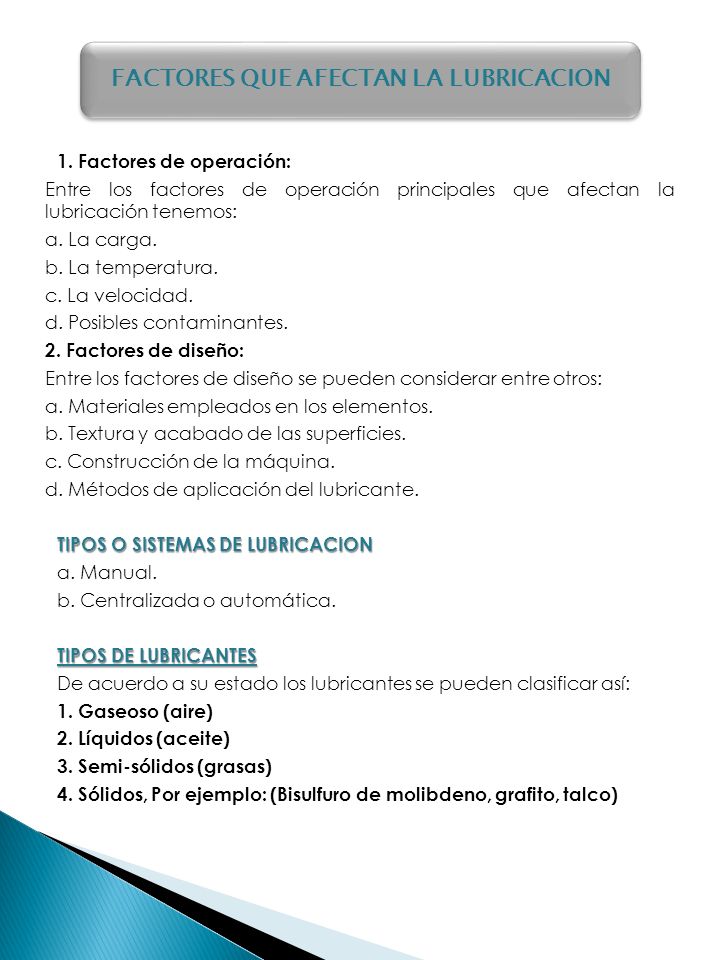 FACTORES QUE AFECTAN LA LUBRICACION

1. Factores de operación:

Entre los factores de operación principales que afectan la lubricación tenemos:

a. La carga.

b. La temperatura.

c. La velocidad.

d. Posibles contaminantes.

2. Factores de diseño:

Entre los factores de diseño se pueden considerar entre otros:

a. Materiales empleados en los elementos.

b. Textura y acabado de las superficies.

c. Construcción de la máquina.

d. Métodos de aplicación del lubricante.

TIPOS O SISTEMAS DE LUBRICACION

a. Manual.

b. Centralizada o automática.

TIPOS DE LUBRICANTES

De acuerdo a su estado los lubricantes se pueden clasificar así:

1. Gaseoso (aire)

2. Líquidos (aceite)

3. Semi-sólidos (grasas)

4. Sólidos, Por ejemplo: (Bisulfuro de molibdeno, grafito, talco)